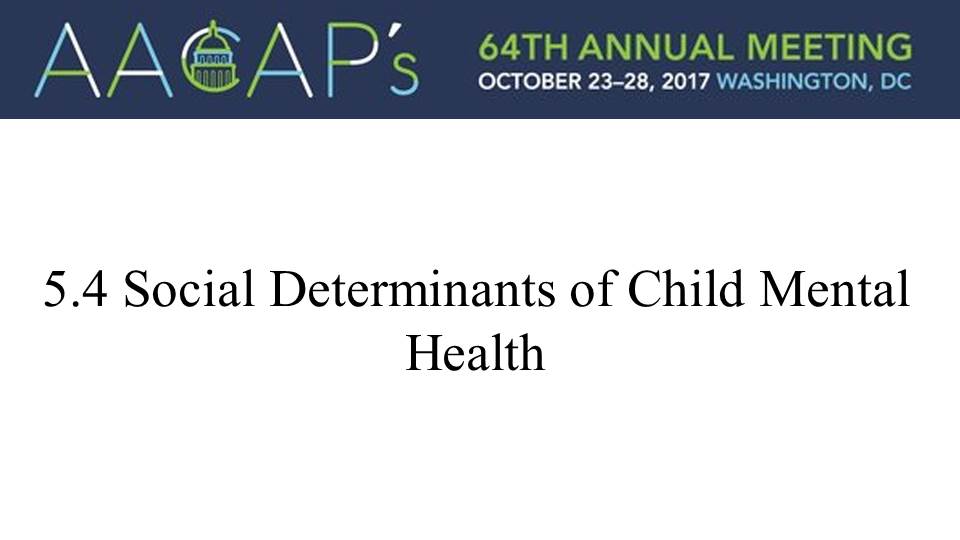 AACAP's

64TH ANNUAL MEETING
OCTOBER 23–28, 2017 WASHINGTON, DC

5.4 Social Determinants of Child Mental Health